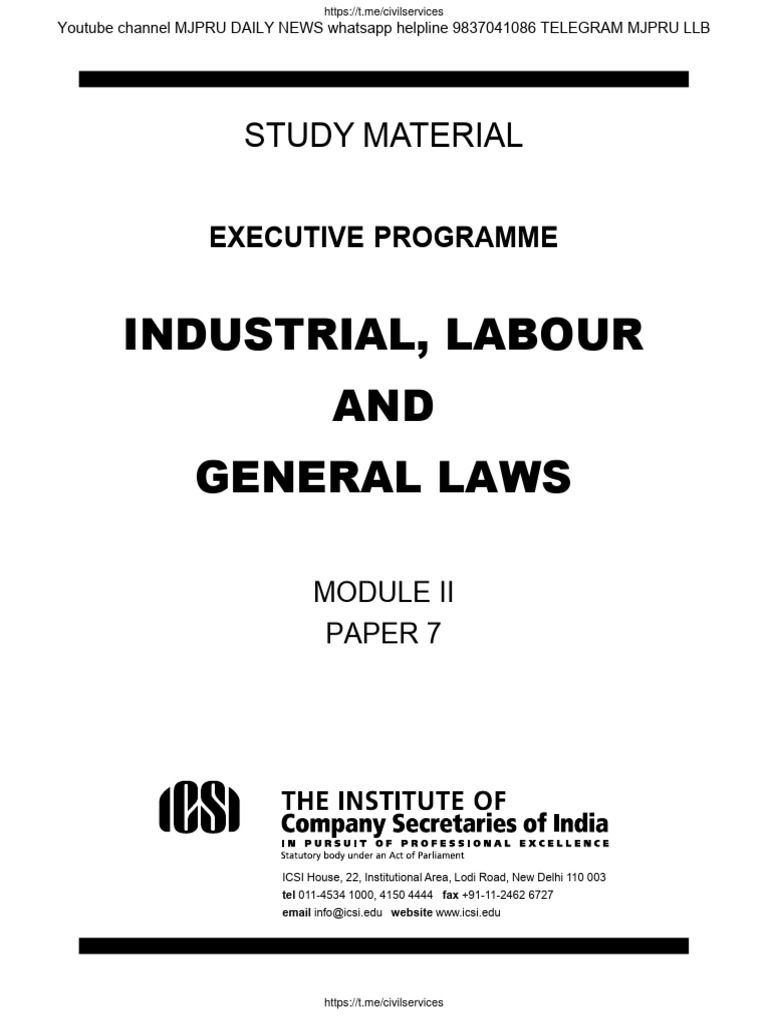 https://t.me/civilservices
Youtube channel MJPRU DAILY NEWS whatsapp helpline 9837041086 TELEGRAM MJPRU LLB

STUDY MATERIAL

EXECUTIVE PROGRAMME

INDUSTRIAL, LABOUR
AND
GENERAL LAWS

MODULE II
PAPER 7

ICSI

THE INSTITUTE OF
Company Secretaries of India
IN PURSUIT OF PROFESSIONAL EXCELLENCE
Statutory body under an Act of Parliament

ICSI House, 22, Institutional Area, Lodi Road, New Delhi 110 003
tel 011-4534 1000, 4150 4444 fax +91-11-2462 6727
email info@icsi.edu website www.icsi.edu

https://t.me/civilservices